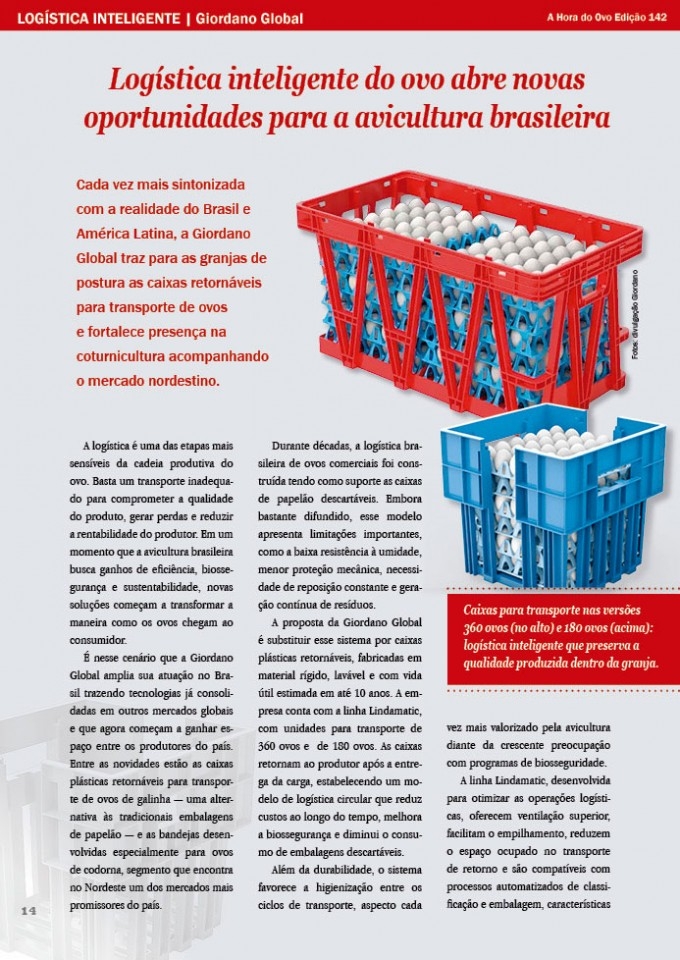 LOGÍSTICA INTELIGENTE | Giordano Global

A Hora do Ovo Edição 142

Logística inteligente do ovo abre novas oportunidades para a avicultura brasileira

Cada vez mais sintonizada com a realidade do Brasil e América Latina, a Giordano Global traz para as granjas de postura as caixas retornáveis para transporte de ovos e fortalece presença na coturnicultura acompanhando o mercado nordestino.

Fotos: divulgação Giordano

A logística é uma das etapas mais sensíveis da cadeia produtiva do ovo. Basta um transporte inadequado para comprometer a qualidade do produto, gerar perdas e reduzir a rentabilidade do produtor. Em um momento que a avicultura brasileira busca ganhos de eficiência, biossegurança e sustentabilidade, novas soluções começam a transformar a maneira como os ovos chegam ao consumidor.

É nesse cenário que a Giordano Global amplia sua atuação no Brasil trazendo tecnologias já consolidadas em outros mercados globais e que agora começam a ganhar espaço entre os produtores do país. Entre as novidades estão as caixas plásticas retornáveis para transporte de ovos de galinha — uma alternativa às tradicionais embalagens de papelão — e as bandejas desenvolvidas especialmente para ovos de codorna, segmento que encontra no Nordeste um dos mercados mais promissores do país.

Durante décadas, a logística brasileira de ovos comerciais foi construída tendo como suporte as caixas de papelão descartáveis. Embora bastante difundido, esse modelo apresenta limitações importantes, como a baixa resistência à umidade, menor proteção mecânica, necessidade de reposição constante e geração contínua de resíduos.

A proposta da Giordano Global é substituir esse sistema por caixas plásticas retornáveis, fabricadas em material rígido, lavável e com vida útil estimada em até 10 anos. A empresa conta com a linha Lindamatic, com unidades para transporte de 360 ovos e de 180 ovos. As caixas retornam ao produtor após a entrega da carga, estabelecendo um modelo de logística circular que reduz custos ao longo do tempo, melhora a biossegurança e diminui o consumo de embalagens descartáveis.

Além da durabilidade, o sistema favorece a higienização entre os ciclos de transporte, aspecto cada

Caixas para transporte nas versões 360 ovos (no alto) e 180 ovos (acima): logística inteligente que preserva a qualidade produzida dentro da granja.

vez mais valorizado pela avicultura diante da crescente preocupação com programas de biosseguridade.

A linha Lindamatic, desenvolvida para otimizar as operações logísticas, oferecem ventilação superior, facilitam o empilhamento, reduzem o espaço ocupado no transporte de retorno e são compatíveis com processos automatizados de classificação e embalagem, características

14